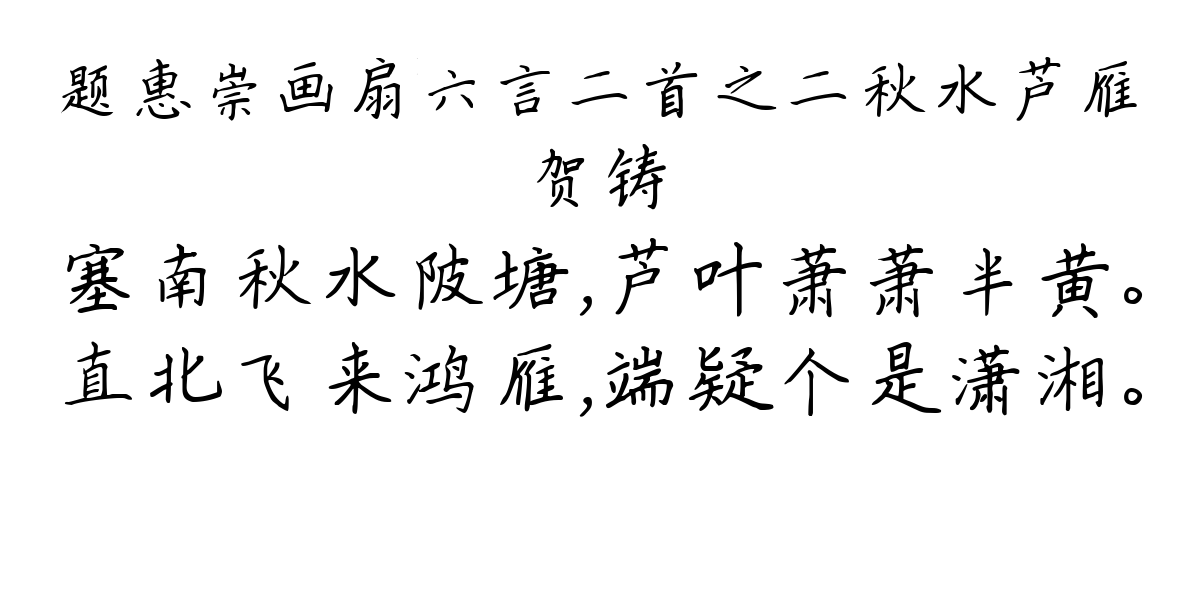 题惠崇画扇六言二首之二秋水芦雁

贺铸

塞南秋水陂塘,芦叶萧萧半黄。
直北飞来鸿雁,端疑个是潇湘。